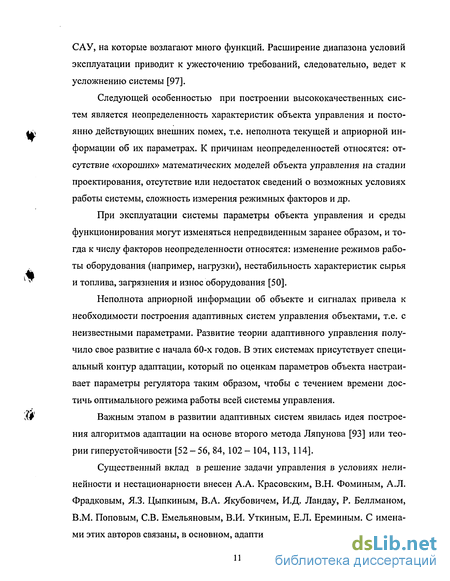 САУ, на которые возлагают много функций. Расширение диапазона условий эксплуатации приводит к ужесточению требований, следовательно, ведет к усложнению системы [97].

Следующей особенностью при построении высококачественных систем является неопределенность характеристик объекта управления и постоянно действующих внешних помех, т.е. неполнота текущей и априорной информации об их параметрах. К причинам неопределенностей относятся: отсутствие «хороших» математических моделей объекта управления на стадии проектирования, отсутствие или недостаток сведений о возможных условиях работы системы, сложность измерения режимных факторов и др.

При эксплуатации системы параметры объекта управления и среды функционирования могут изменяться непредвиденным заранее образом, и тогда к числу факторов неопределенности относятся: изменение режимов работы оборудования (например, нагрузки), нестабильность характеристик сырья и топлива, загрязнения и износ оборудования [50].

Неполнота априорной информации об объекте и сигналах привела к необходимости построения адаптивных систем управления объектами, т.е. с неизвестными параметрами. Развитие теории адаптивного управления получило свое развитие с начала 60-х годов. В этих системах присутствует специальный контур адаптации, который по оценкам параметров объекта настраивает параметры регулятора таким образом, чтобы с течением времени достичь оптимального режима работы всей системы управления.

Важным этапом в развитии адаптивных систем явилась идея построения алгоритмов адаптации на основе второго метода Ляпунова [93] или теории гиперустойчивости [52 – 56, 84, 102 – 104, 113, 114].

Существенный вклад в решение задачи управления в условиях нелинейности и нестационарности внесен А.А. Красовским, В.Н. Фоминым, А.Л. Фрадковым, Я.З. Цыпкиным, В.А. Якубовичем, И.Д. Ландау, Р. Беллманом, В.М. Поповым, С.В. Емельяновым, В.И. Уткиным, Е.Л. Ереминым. С именами этих авторов связаны, в основном, адапти

11

dsLib.net
библиотека диссертаций